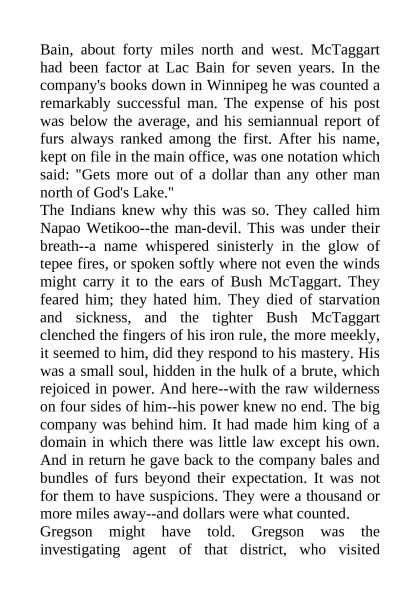 Bain, about forty miles north and west. McTaggart had been factor at Lac Bain for seven years. In the company's books down in Winnipeg he was counted a remarkably successful man. The expense of his post was below the average, and his semiannual report of furs always ranked among the first. After his name, kept on file in the main office, was one notation which said: "Gets more out of a dollar than any other man north of God's Lake."

The Indians knew why this was so. They called him Napao Wetikoo--the man-devil. This was under their breath--a name whispered sinisterly in the glow of tepee fires, or spoken softly where not even the winds might carry it to the ears of Bush McTaggart. They feared him; they hated him. They died of starvation and sickness, and the tighter Bush McTaggart clenched the fingers of his iron rule, the more meekly, it seemed to him, did they respond to his mastery. His was a small soul, hidden in the hulk of a brute, which rejoiced in power. And here--with the raw wilderness on four sides of him--his power knew no end. The big company was behind him. It had made him king of a domain in which there was little law except his own. And in return he gave back to the company bales and bundles of furs beyond their expectation. It was not for them to have suspicions. They were a thousand or more miles away--and dollars were what counted.

Gregson might have told. Gregson was the investigating agent of that district, who visited